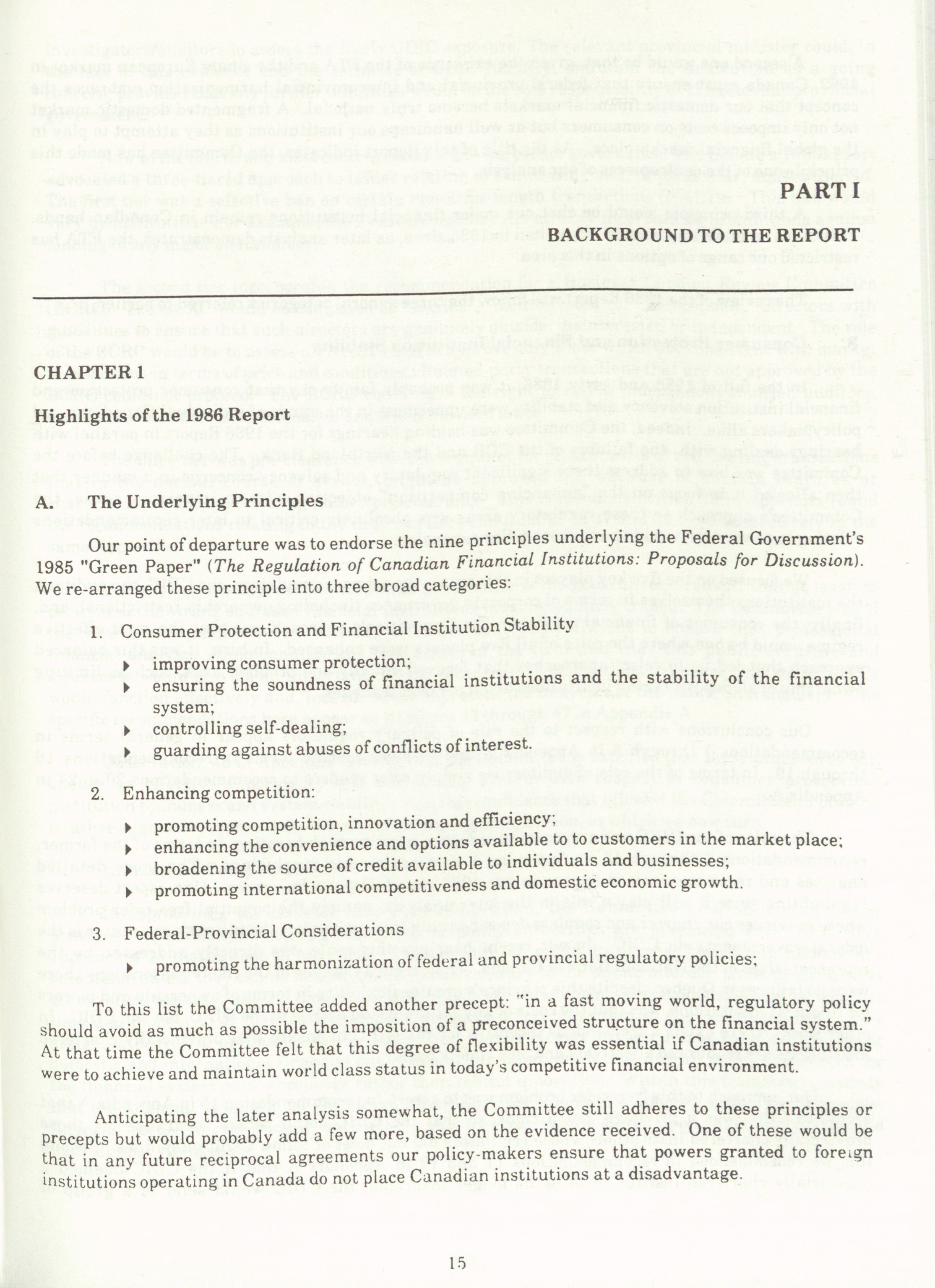 PART I

BACKGROUND TO THE REPORT

CHAPTER 1

Highlights of the 1986 Report

A. The Underlying Principles

Our point of departure was to endorse the nine principles underlying the Federal Government's 1985 "Green Paper" (The Regulation of Canadian Financial Institutions: Proposals for Discussion). We re-arranged these principle into three broad categories:

1. Consumer Protection and Financial Institution Stability

▸ improving consumer protection;
▸ ensuring the soundness of financial institutions and the stability of the financial system;
▸ controlling self-dealing;
▸ guarding against abuses of conflicts of interest.

2. Enhancing competition:

▸ promoting competition, innovation and efficiency;
▸ enhancing the convenience and options available to to customers in the market place;
▸ broadening the source of credit available to individuals and businesses;
▸ promoting international competitiveness and domestic economic growth.

3. Federal-Provincial Considerations

▸ promoting the harmonization of federal and provincial regulatory policies;

To this list the Committee added another precept: "in a fast moving world, regulatory policy should avoid as much as possible the imposition of a preconceived structure on the financial system." At that time the Committee felt that this degree of flexibility was essential if Canadian institutions were to achieve and maintain world class status in today's competitive financial environment.

Anticipating the later analysis somewhat, the Committee still adheres to these principles or precepts but would probably add a few more, based on the evidence received. One of these would be that in any future reciprocal agreements our policy-makers ensure that powers granted to foreign institutions operating in Canada do not place Canadian institutions at a disadvantage.

15